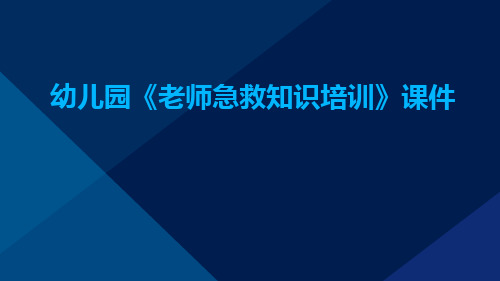 幼儿园《老师急救知识培训》课件